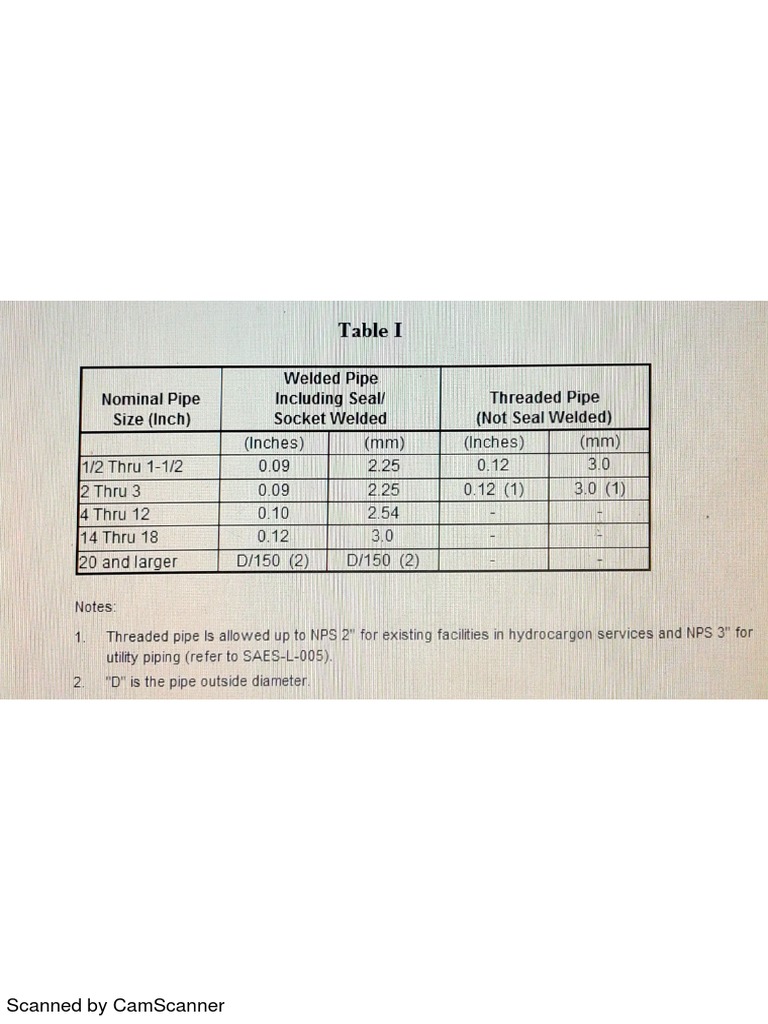 Table I

| Nominal Pipe Size (Inch) | Welded Pipe Including Seal/ Socket Welded | | Threaded Pipe (Not Seal Welded) | |
|---|---|---|---|---|
| | (Inches) | (mm) | (Inches) | (mm) |
| 1/2 Thru 1-1/2 | 0.09 | 2.25 | 0.12 | 3.0 |
| 2 Thru 3 | 0.09 | 2.25 | 0.12 (1) | 3.0 (1) |
| 4 Thru 12 | 0.10 | 2.54 | - | - |
| 14 Thru 18 | 0.12 | 3.0 | - | - |
| 20 and larger | D/150 (2) | D/150 (2) | - | - |

Notes:

1. Threaded pipe Is allowed up to NPS 2" for existing facilities in hydrocargon services and NPS 3" for utility piping (refer to SAES-L-005).

2. "D" is the pipe outside diameter.

Scanned by CamScanner